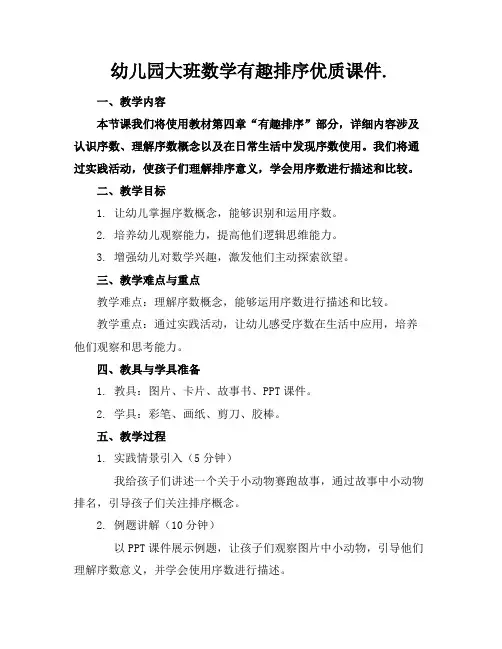 幼儿园大班数学有趣排序优质课件.

一、教学内容

本节课我们将使用教材第四章“有趣排序”部分，详细内容涉及认识序数、理解序数概念以及在日常生活中发现序数使用。我们将通过实践活动，使孩子们理解排序意义，学会用序数进行描述和比较。

二、教学目标

1. 让幼儿掌握序数概念，能够识别和运用序数。

2. 培养幼儿观察能力，提高他们逻辑思维能力。

3. 增强幼儿对数学兴趣，激发他们主动探索欲望。

三、教学难点与重点

教学难点：理解序数概念，能够运用序数进行描述和比较。

教学重点：通过实践活动，让幼儿感受序数在生活中应用，培养他们观察和思考能力。

四、教具与学具准备

1. 教具：图片、卡片、故事书、PPT 课件。

2. 学具：彩笔、画纸、剪刀、胶棒。

五、教学过程

1. 实践情景引入（5 分钟）

我给孩子们讲述一个关于小动物赛跑故事，通过故事中小动物排名，引导孩子们关注排序概念。

2. 例题讲解（10 分钟）

以 PPT 课件展示例题，让孩子们观察图片中小动物，引导他们理解序数意义，并学会使用序数进行描述。